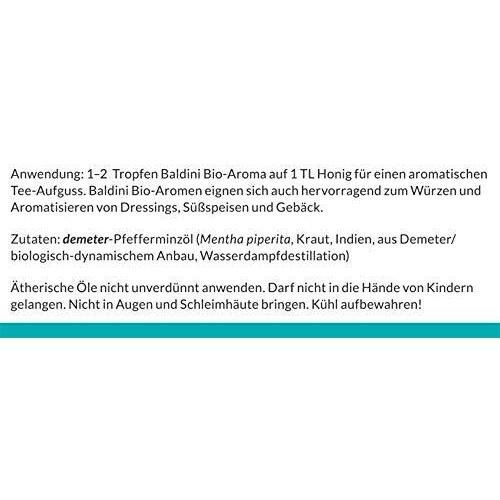 Anwendung: 1–2 Tropfen Baldini Bio-Aroma auf 1 TL Honig für einen aromatischen Tee-Aufguss. Baldini Bio-Aromen eignen sich auch hervorragend zum Würzen und Aromatisieren von Dressings, Süßspeisen und Gebäck.

Zutaten: demeter-Pfefferminzöl (Mentha piperita, Kraut, Indien, aus Demeter/ biologisch-dynamischem Anbau, Wasserdampfdestillation)

Ätherische Öle nicht unverdünnt anwenden. Darf nicht in die Hände von Kindern gelangen. Nicht in Augen und Schleimhäute bringen. Kühl aufbewahren!